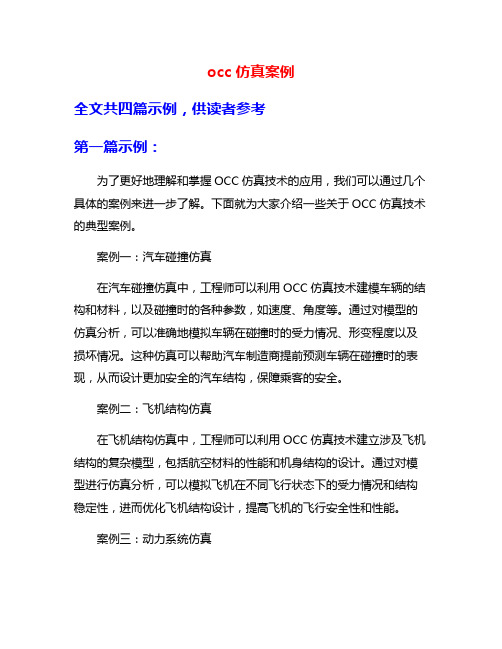 occ 仿真案例

全文共四篇示例，供读者参考

第一篇示例：

为了更好地理解和掌握 OCC 仿真技术的应用，我们可以通过几个具体的案例来进一步了解。下面就为大家介绍一些关于 OCC 仿真技术的典型案例。

案例一：汽车碰撞仿真

在汽车碰撞仿真中，工程师可以利用 OCC 仿真技术建模车辆的结构和材料，以及碰撞时的各种参数，如速度、角度等。通过对模型的仿真分析，可以准确地模拟车辆在碰撞时的受力情况、形变程度以及损坏情况。这种仿真可以帮助汽车制造商提前预测车辆在碰撞时的表现，从而设计更加安全的汽车结构，保障乘客的安全。

案例二：飞机结构仿真

在飞机结构仿真中，工程师可以利用 OCC 仿真技术建立涉及飞机结构的复杂模型，包括航空材料的性能和机身结构的设计。通过对模型进行仿真分析，可以模拟飞机在不同飞行状态下的受力情况和结构稳定性，进而优化飞机结构设计，提高飞机的飞行安全性和性能。

案例三：动力系统仿真